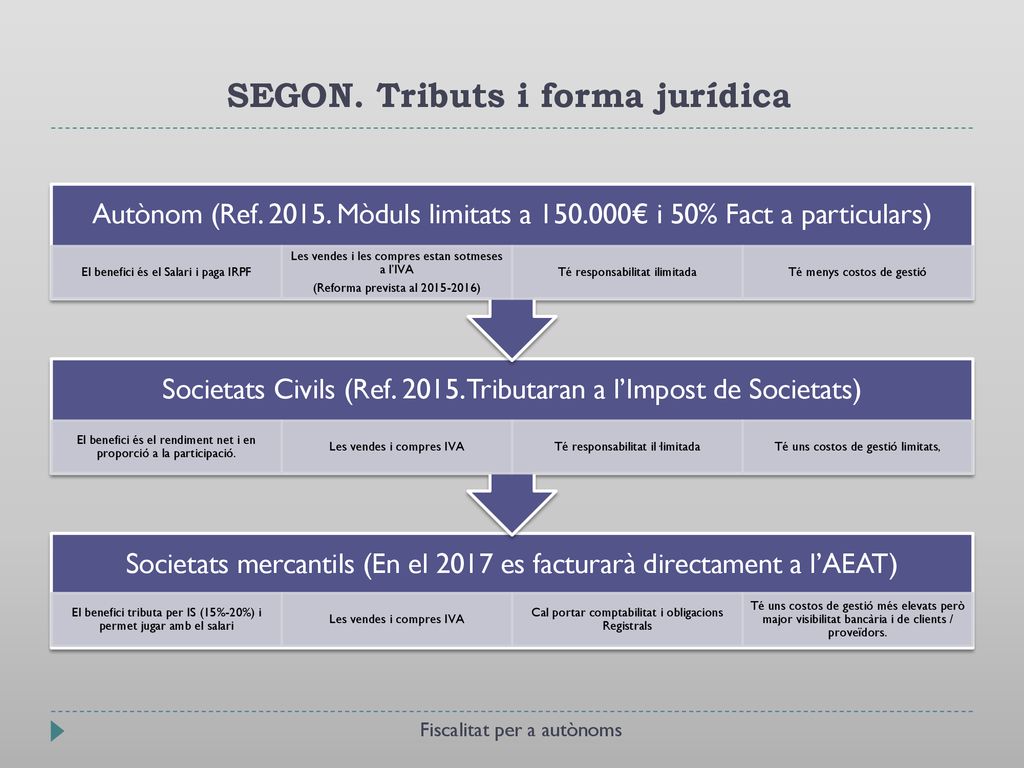 SEGON. Tributs i forma jurídica

Autònom (Ref. 2015. Mòduls limitats a 150.000€ i 50% Fact a particulars)

El benefici és el Salari i paga IRPF

Les vendes i les compres estan sotmeses a l'IVA
(Reforma prevista al 2015-2016)

Té responsabilitat ilimitada

Té menys costos de gestió

Societats Civils (Ref. 2015. Tributaran a l'Impost de Societats)

El benefici és el rendiment net i en proporció a la participació.

Les vendes i compres IVA

Té responsabilitat il·limitada

Té uns costos de gestió limitats,

Societats mercantils (En el 2017 es facturarà directament a l'AEAT)

El benefici tributa per IS (15%-20%) i permet jugar amb el salari

Les vendes i compres IVA

Cal portar comptabilitat i obligacions Registrals

Té uns costos de gestió més elevats però major visibilitat bancària i de clients / proveïdors.

Fiscalitat per a autònoms